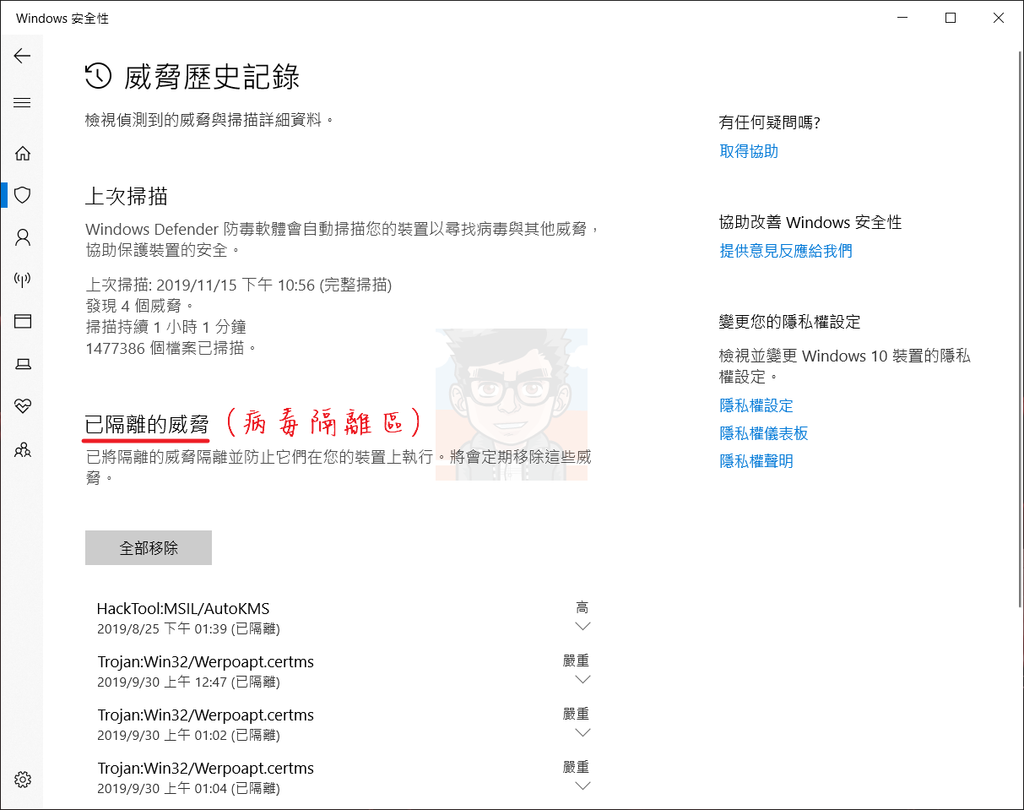 Windows 安全性

威脅歷史記錄

檢視偵測到的威脅與掃描詳細資料。

上次掃描

Windows Defender 防毒軟體會自動掃描您的裝置以尋找病毒與其他威脅，協助保護裝置的安全。

上次掃描: 2019/11/15 下午 10:56 (完整掃描)
發現 4 個威脅。
掃描持續 1 小時 1 分鐘
1477386 個檔案已掃描。

已隔離的威脅 (病毒隔離區)

已將隔離的威脅隔離並防止它們在您的裝置上執行。將會定期移除這些威脅。

全部移除

HackTool:MSIL/AutoKMS
2019/8/25 下午 01:39 (已隔離)
高

Trojan:Win32/Werpoapt.certms
2019/9/30 上午 12:47 (已隔離)
嚴重

Trojan:Win32/Werpoapt.certms
2019/9/30 上午 01:02 (已隔離)
嚴重

Trojan:Win32/Werpoapt.certms
2019/9/30 上午 01:04 (已隔離)
嚴重

有任何疑問嗎?
取得協助

協助改善 Windows 安全性
提供意見反應給我們

變更您的隱私權設定

檢視並變更 Windows 10 裝置的隱私權設定。
隱私權設定
隱私權儀表板
隱私權聲明